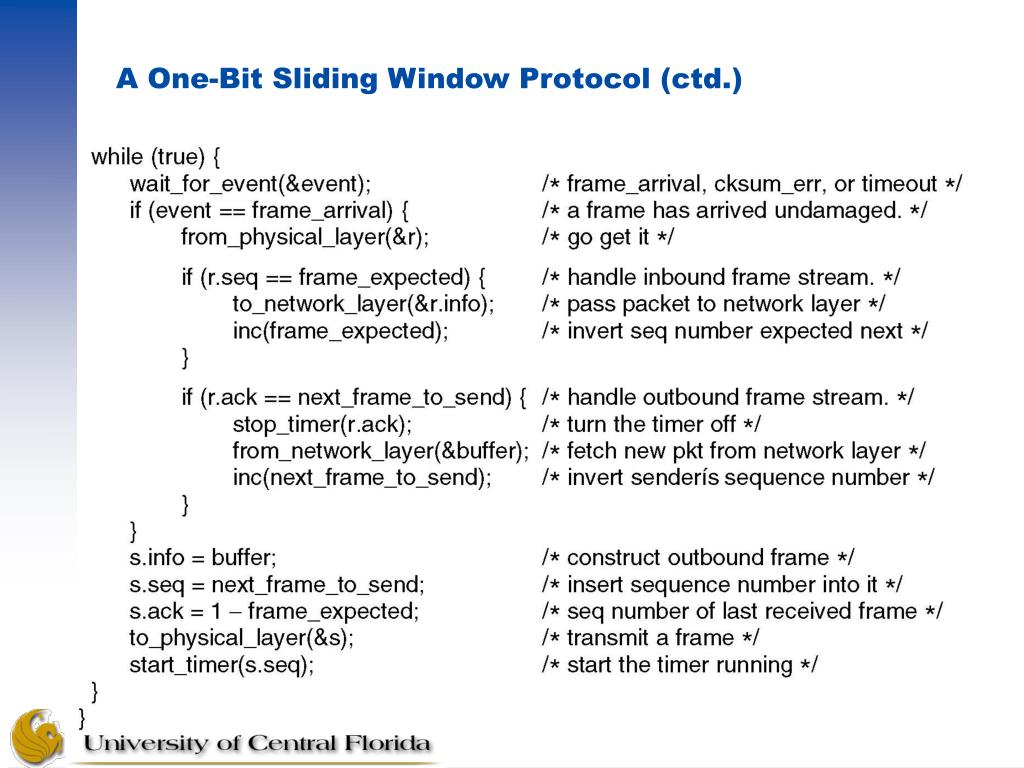 A One-Bit Sliding Window Protocol (ctd.)

while (true) {
wait_for_event(&event); /* frame_arrival, cksum_err, or timeout */
if (event == frame_arrival) { /* a frame has arrived undamaged. */
from_physical_layer(&r); /* go get it */

if (r.seq == frame_expected) { /* handle inbound frame stream. */
to_network_layer(&r.info); /* pass packet to network layer */
inc(frame_expected); /* invert seq number expected next */
}

if (r.ack == next_frame_to_send) { /* handle outbound frame stream. */
stop_timer(r.ack); /* turn the timer off */
from_network_layer(&buffer); /* fetch new pkt from network layer */
inc(next_frame_to_send); /* invert senderís sequence number */
}
}
s.info = buffer; /* construct outbound frame */
s.seq = next_frame_to_send; /* insert sequence number into it */
s.ack = 1 – frame_expected; /* seq number of last received frame */
to_physical_layer(&s); /* transmit a frame */
start_timer(s.seq); /* start the timer running */
}
}

University of Central Florida